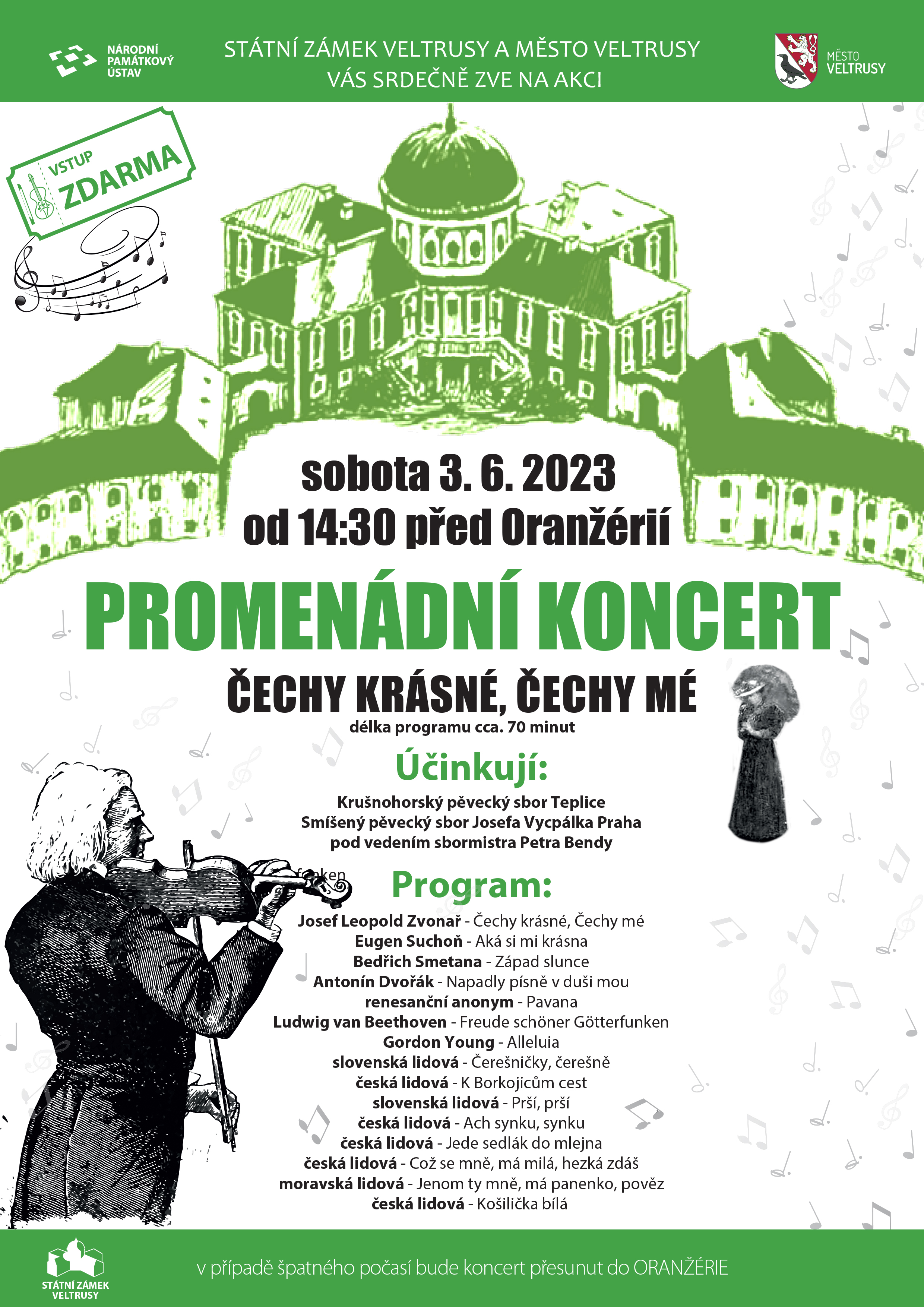 NÁRODNÍ PAMÁTKOVÝ ÚSTAV

STÁTNÍ ZÁMEK VELTRUSY A MĚSTO VELTRUSY
VÁS SRDEČNĚ ZVE NA AKCI

MĚSTO VELTRUSY

VSTUP ZDARMA

sobota 3. 6. 2023
od 14:30 před Oranžérií

PROMENÁDNÍ KONCERT

ČECHY KRÁSNÉ, ČECHY MÉ
délka programu cca. 70 minut

Účinkují:
Krušnohorský pěvecký sbor Teplice
Smíšený pěvecký sbor Josefa Vycpálka Praha
pod vedením sbormistra Petra Bendy

funken

Program:
Josef Leopold Zvonař - Čechy krásné, Čechy mé
Eugen Suchoň - Aká si mi krásna
Bedřich Smetana - Západ slunce
Antonín Dvořák - Napadly písně v duši mou
renesanční anonym - Pavana
Ludwig van Beethoven - Freude schöner Götterfunken
Gordon Young - Alleluia
slovenská lidová - Čerešničky, čerešně
česká lidová - K Borkojicům cest
slovenská lidová - Prší, prší
česká lidová - Ach synku, synku
česká lidová - Jede sedlák do mlejna
česká lidová - Což se mně, má milá, hezká zdáš
moravská lidová - Jenom ty mně, má panenko, pověz
česká lidová - Košilička bílá

STÁTNÍ ZÁMEK VELTRUSY

v případě špatného počasí bude koncert přesunut do ORANŽÉRIE